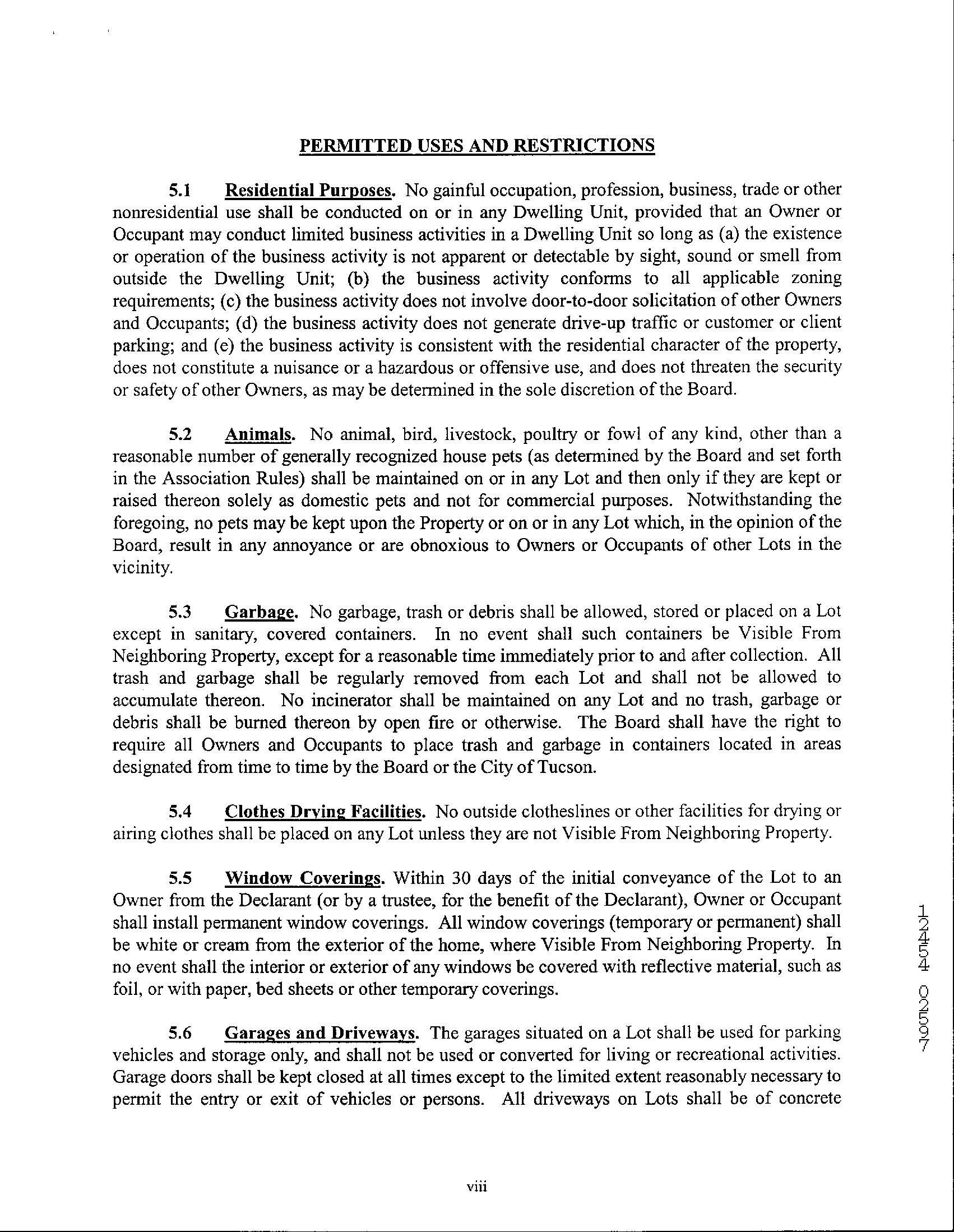 PERMITTED USES AND RESTRICTIONS

5.1 Residential Purposes. No gainful occupation, profession, business, trade or other nonresidential use shall be conducted on or in any Dwelling Unit, provided that an Owner or Occupant may conduct limited business activities in a Dwelling Unit so long as (a) the existence or operation of the business activity is not apparent or detectable by sight, sound or smell from outside the Dwelling Unit; (b) the business activity conforms to all applicable zoning requirements; (c) the business activity does not involve door-to-door solicitation of other Owners and Occupants; (d) the business activity does not generate drive-up traffic or customer or client parking; and (e) the business activity is consistent with the residential character of the property, does not constitute a nuisance or a hazardous or offensive use, and does not threaten the security or safety of other Owners, as may be determined in the sole discretion of the Board.

5.2 Animals. No animal, bird, livestock, poultry or fowl of any kind, other than a reasonable number of generally recognized house pets (as determined by the Board and set forth in the Association Rules) shall be maintained on or in any Lot and then only if they are kept or raised thereon solely as domestic pets and not for commercial purposes. Notwithstanding the foregoing, no pets may be kept upon the Property or on or in any Lot which, in the opinion of the Board, result in any annoyance or are obnoxious to Owners or Occupants of other Lots in the vicinity.

5.3 Garbage. No garbage, trash or debris shall be allowed, stored or placed on a Lot except in sanitary, covered containers. In no event shall such containers be Visible From Neighboring Property, except for a reasonable time immediately prior to and after collection. All trash and garbage shall be regularly removed from each Lot and shall not be allowed to accumulate thereon. No incinerator shall be maintained on any Lot and no trash, garbage or debris shall be burned thereon by open fire or otherwise. The Board shall have the right to require all Owners and Occupants to place trash and garbage in containers located in areas designated from time to time by the Board or the City of Tucson.

5.4 Clothes Drying Facilities. No outside clotheslines or other facilities for drying or airing clothes shall be placed on any Lot unless they are not Visible From Neighboring Property.

5.5 Window Coverings. Within 30 days of the initial conveyance of the Lot to an Owner from the Declarant (or by a trustee, for the benefit of the Declarant), Owner or Occupant shall install permanent window coverings. All window coverings (temporary or permanent) shall be white or cream from the exterior of the home, where Visible From Neighboring Property. In no event shall the interior or exterior of any windows be covered with reflective material, such as foil, or with paper, bed sheets or other temporary coverings.

5.6 Garages and Driveways. The garages situated on a Lot shall be used for parking vehicles and storage only, and shall not be used or converted for living or recreational activities. Garage doors shall be kept closed at all times except to the limited extent reasonably necessary to permit the entry or exit of vehicles or persons. All driveways on Lots shall be of concrete

viii

12454 02597